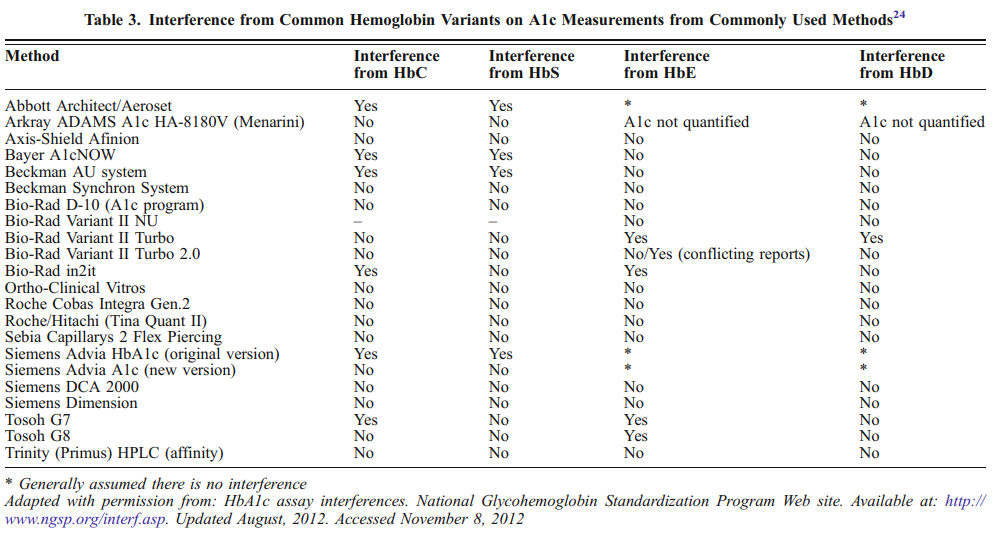 Table 3. Interference from Common Hemoglobin Variants on A1c Measurements from Commonly Used Methods$^{24}$

| Method | Interference from HbC | Interference from HbS | Interference from HbE | Interference from HbD |
|---|---|---|---|---|
| Abbott Architect/Aeroset | Yes | Yes | * | * |
| Arkray ADAMS A1c HA-8180V (Menarini) | No | No | A1c not quantified | A1c not quantified |
| Axis-Shield Afinion | No | No | No | No |
| Bayer A1cNOW | Yes | Yes | No | No |
| Beckman AU system | Yes | Yes | No | No |
| Beckman Synchron System | No | No | No | No |
| Bio-Rad D-10 (A1c program) | No | No | No | No |
| Bio-Rad Variant II NU | – | – | No | No |
| Bio-Rad Variant II Turbo | No | No | Yes | Yes |
| Bio-Rad Variant II Turbo 2.0 | No | No | No/Yes (conflicting reports) | No |
| Bio-Rad in2it | Yes | No | Yes | No |
| Ortho-Clinical Vitros | No | No | No | No |
| Roche Cobas Integra Gen.2 | No | No | No | No |
| Roche/Hitachi (Tina Quant II) | No | No | No | No |
| Sebia Capillarys 2 Flex Piercing | No | No | No | No |
| Siemens Advia HbA1c (original version) | Yes | Yes | * | * |
| Siemens Advia A1c (new version) | No | No | * | * |
| Siemens DCA 2000 | No | No | No | No |
| Siemens Dimension | No | No | No | No |
| Tosoh G7 | Yes | No | Yes | No |
| Tosoh G8 | No | No | Yes | No |
| Trinity (Primus) HPLC (affinity) | No | No | No | No |

* Generally assumed there is no interference
Adapted with permission from: HbA1c assay interferences. National Glycohemoglobin Standardization Program Web site. Available at: http://www.ngsp.org/interf.asp. Updated August, 2012. Accessed November 8, 2012